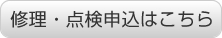 修理・点検申込はこちら